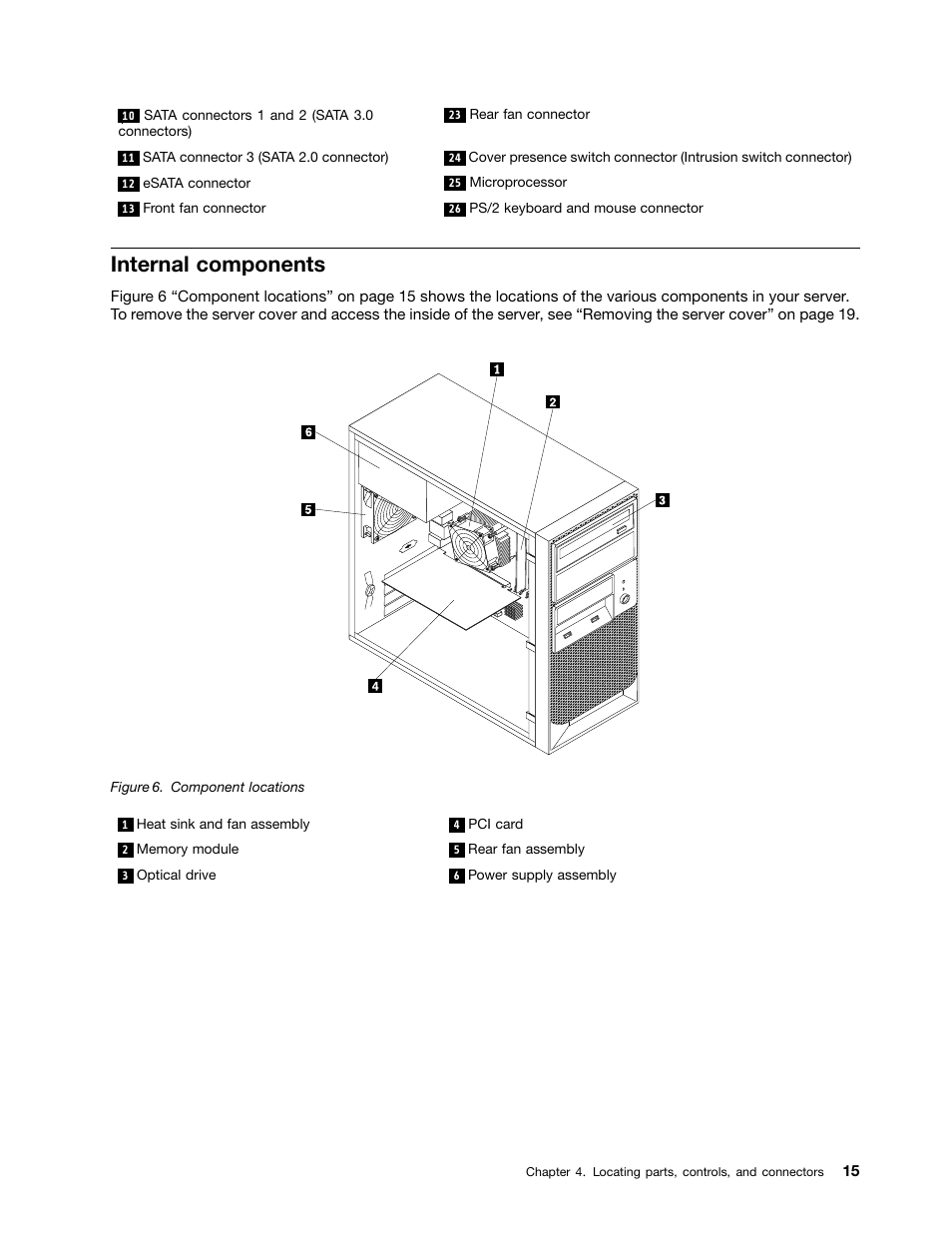 | | |
|---|---|
| 10 SATA connectors 1 and 2 (SATA 3.0 connectors) | 23 Rear fan connector |
| 11 SATA connector 3 (SATA 2.0 connector) | 24 Cover presence switch connector (Intrusion switch connector) |
| 12 eSATA connector | 25 Microprocessor |
| 13 Front fan connector | 26 PS/2 keyboard and mouse connector |

Internal components

Figure 6 “Component locations” on page 15 shows the locations of the various components in your server. To remove the server cover and access the inside of the server, see “Removing the server cover” on page 19.

1
2
6
3
5
4

Figure 6. Component locations

| | |
|---|---|
| 1 Heat sink and fan assembly | 4 PCI card |
| 2 Memory module | 5 Rear fan assembly |
| 3 Optical drive | 6 Power supply assembly |

Chapter 4. Locating parts, controls, and connectors 15